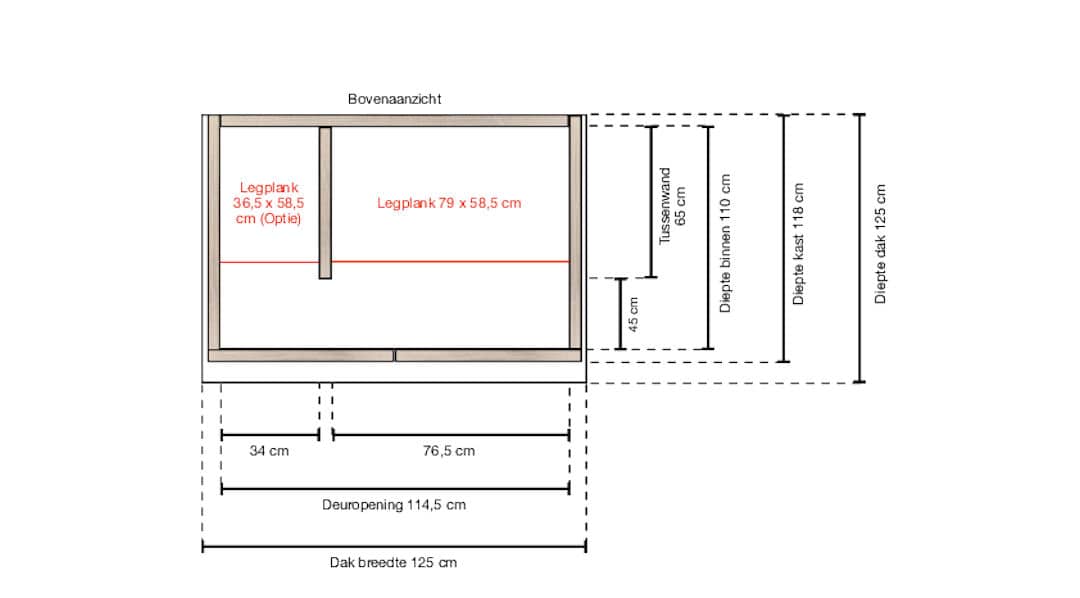 Bovenaanzicht

Legplank 36,5 x 58,5 cm (Optie)

Legplank 79 x 58,5 cm

Tussenwand 65 cm

45 cm

Diepte binnen 110 cm

Diepte kast 118 cm

Diepte dak 125 cm

34 cm

76,5 cm

Deuropening 114,5 cm

Dak breedte 125 cm